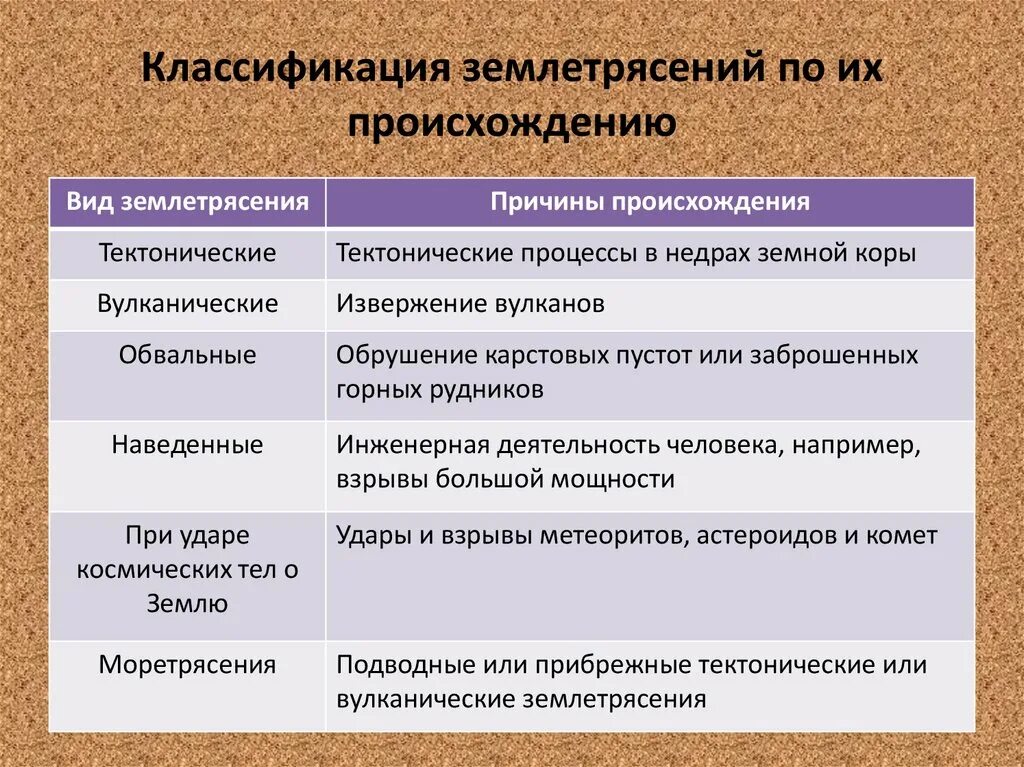 Классификация землетрясений по их происхождению

| Вид землетрясения | Причины происхождения |
|---|---|
| Тектонические | Тектонические процессы в недрах земной коры |
| Вулканические | Извержение вулканов |
| Обвальные | Обрушение карстовых пустот или заброшенных горных рудников |
| Наведенные | Инженерная деятельность человека, например, взрывы большой мощности |
| При ударе космических тел о Землю | Удары и взрывы метеоритов, астероидов и комет |
| Моретрясения | Подводные или прибрежные тектонические или вулканические землетрясения |